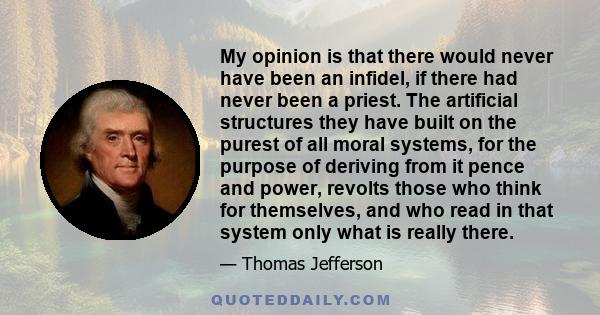 My opinion is that there would never have been an infidel, if there had never been a priest. The artificial structures they have built on the purest of all moral systems, for the purpose of deriving from it pence and power, revolts those who think for themselves, and who read in that system only what is really there.

— Thomas Jefferson

QUOTEDDAILY.COM